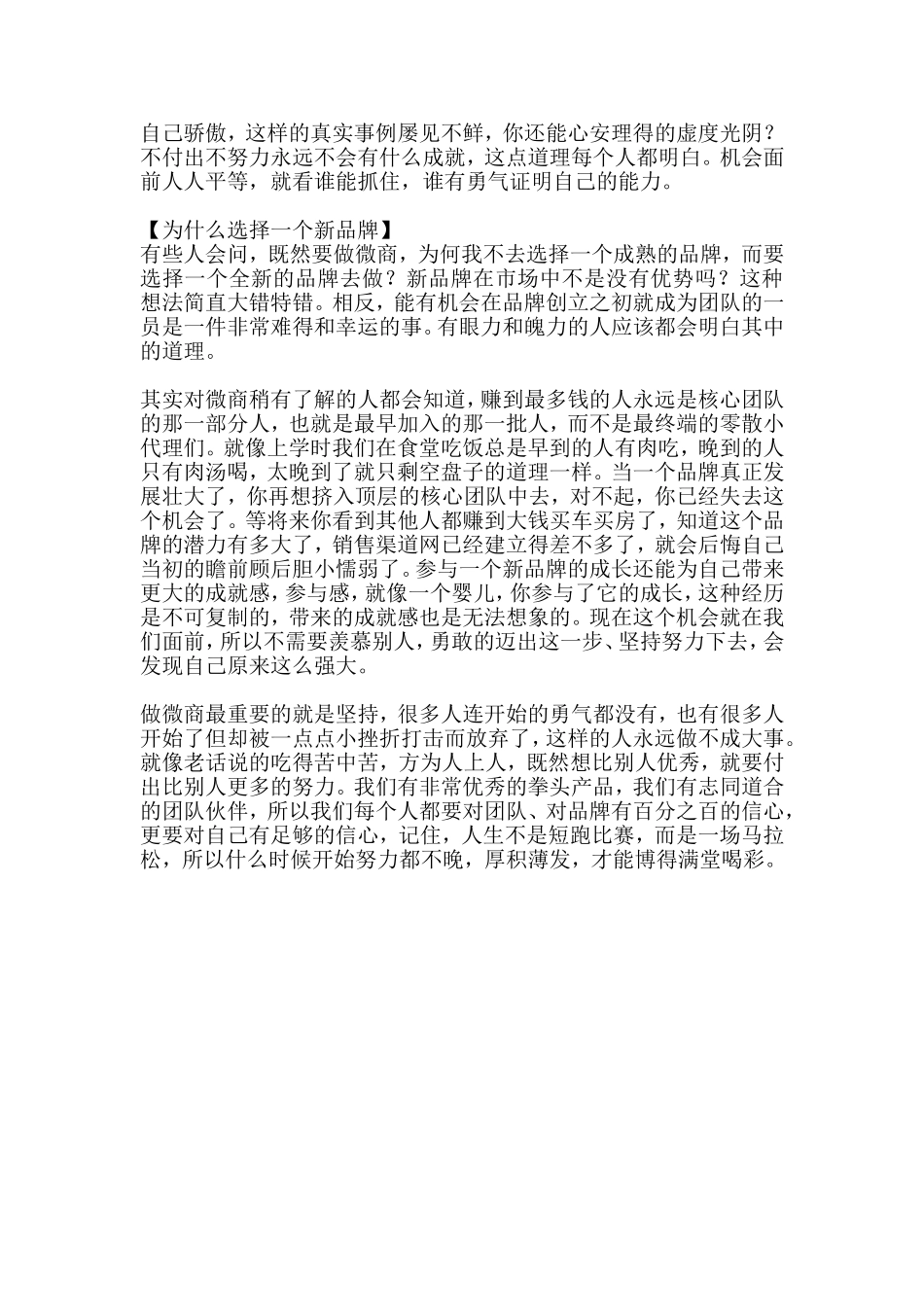 自己骄傲，这样的真实事例屡见不鲜，你还能心安理得的虚度光阴？不付出不努力永远不会有什么成就，这点道理每个人都明白。机会面前人人平等，就看谁能抓住，谁有勇气证明自己的能力。

【为什么选择一个新品牌】
有些人会问，既然要做微商，为何我不去选择一个成熟的品牌，而要选择一个全新的品牌去做？新品牌在市场中不是没有优势吗？这种想法简直大错特错。相反，能有机会在品牌创立之初就成为团队的一员是一件非常难得和幸运的事。有眼力和魄力的人应该都会明白其中的道理。

其实对微商稍有了解的人都会知道，赚到最多钱的人永远是核心团队的那一部分人，也就是最早加入的那一批人，而不是最终端的零散小代理们。就像上学时我们在食堂吃饭总是早到的人有肉吃，晚到的人只有肉汤喝，太晚到了就只剩空盘子的道理一样。当一个品牌真正发展壮大了，你再想挤入顶层的核心团队中去，对不起，你已经失去这个机会了。等将来你看到其他人都赚到大钱买车买房了，知道这个品牌的潜力有多大了，销售渠道网已经建立得差不多了，就会后悔自己当初的瞻前顾后胆小懦弱了。参与一个新品牌的成长还能为自己带来更大的成就感，参与感，就像一个婴儿，你参与了它的成长，这种经历是不可复制的，带来的成就感也是无法想象的。现在这个机会就在我们面前，所以不需要羡慕别人，勇敢的迈出这一步、坚持努力下去，会发现自己原来这么强大。

做微商最重要的就是坚持，很多人连开始的勇气都没有，也有很多人开始了但却被一点点小挫折打击而放弃了，这样的人永远做不成大事。就像老话说的吃得苦中苦，方为人上人，既然想比别人优秀，就要付出比别人更多的努力。我们有非常优秀的拳头产品，我们有志同道合的团队伙伴，所以我们每个人都要对团队、对品牌有百分之百的信心，更要对自己有足够的信心，记住，人生不是短跑比赛，而是一场马拉松，所以什么时候开始努力都不晚，厚积薄发，才能博得满堂喝彩。